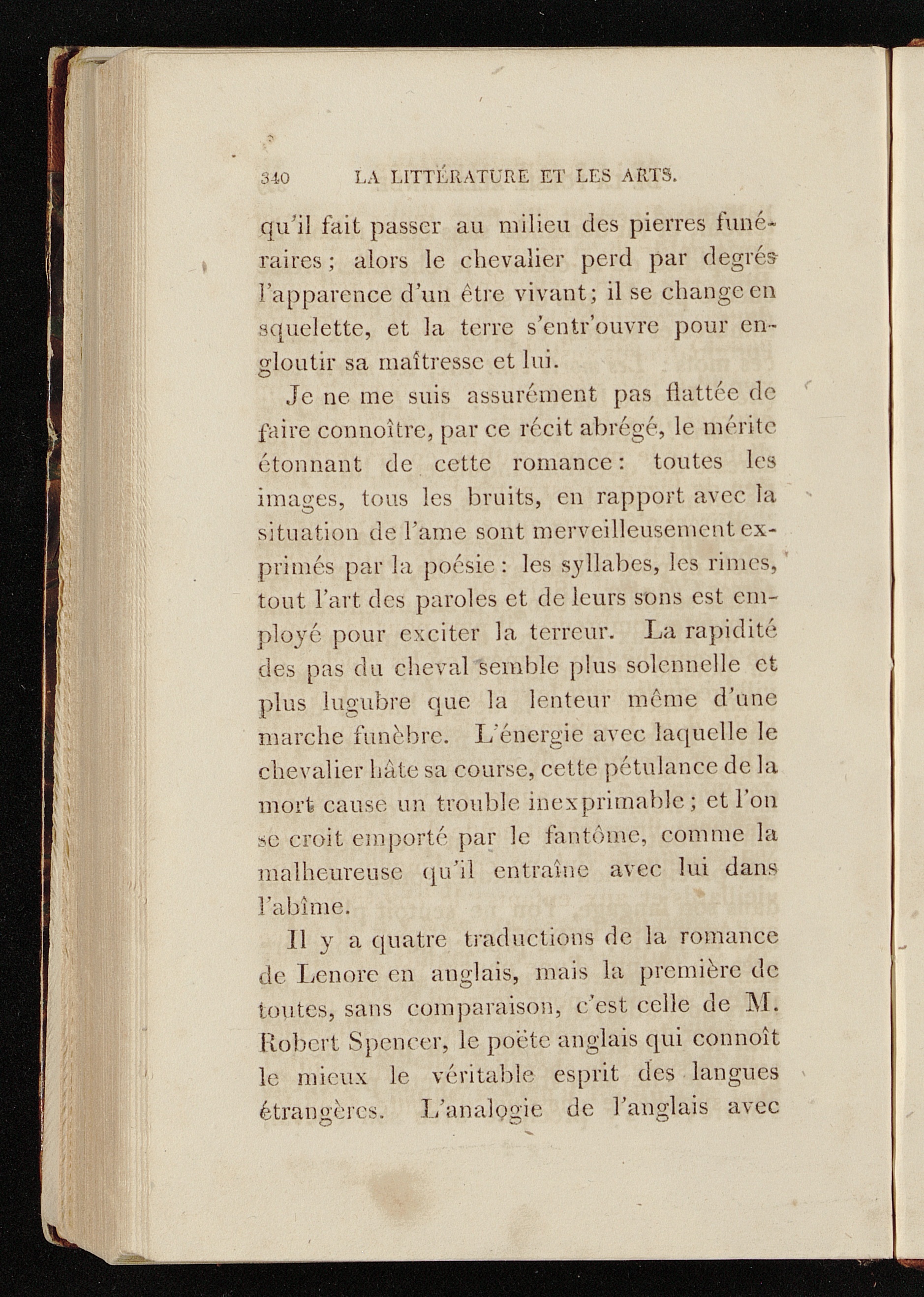 340 LA LITTÉRATURE ET LES ARTS.

qu'il fait passer au milieu des pierres funéraires; alors le chevalier perd par degrés l'apparence d'un être vivant; il se change en squelette, et la terre s'entr'ouvre pour engloutir sa maîtresse et lui.

Je ne me suis assurément pas flattée de faire connoître, par ce récit abrégé, le mérite étonnant de cette romance: toutes les images, tous les bruits, en rapport avec la situation de l'ame sont merveilleusement exprimés par la poésie: les syllabes, les rimes, tout l'art des paroles et de leurs sons est employé pour exciter la terreur. La rapidité des pas du cheval semble plus solennelle et plus lugubre que la lenteur même d'une marche funèbre. L'énergie avec laquelle le chevalier hâte sa course, cette pétulance de la mort cause un trouble inexprimable; et l'on se croit emporté par le fantôme, comme la malheureuse qu'il entraîne avec lui dans l'abîme.

Il y a quatre traductions de la romance de Lenore en anglais, mais la première de toutes, sans comparaison, c'est celle de M. Robert Spencer, le poëte anglais qui connoît le mieux le véritable esprit des langues étrangères. L'analogie de l'anglais avec